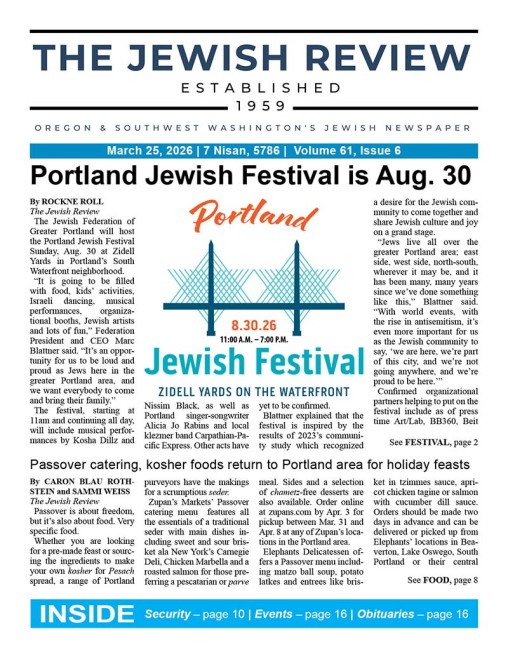 THE JEWISH REVIEW

ESTABLISHED

1959

OREGON & SOUTHWEST WASHINGTON'S JEWISH NEWSPAPER

March 25, 2026 | 7 Nisan, 5786 | Volume 61, Issue 6

Portland Jewish Festival is Aug. 30

By ROCKNE ROLL
The Jewish Review

The Jewish Federation of Greater Portland will host the Portland Jewish Festival Sunday, Aug. 30 at Zidell Yards in Portland's South Waterfront neighborhood.

"It is going to be filled with food, kids' activities, Israeli dancing, musical performances, organizational booths, Jewish artists and lots of fun," Federation President and CEO Marc Blattner said. "It's an opportunity for us to be loud and proud as Jews here in the greater Portland area, and we want everybody to come and bring their family."

The festival, starting at 11am and continuing all day, will include musical performances by Kosha Dillz and Nissim Black, as well as Portland singer-songwriter Alicia Jo Rabins and local klezmer band Carpathian-Pacific Express. Other acts have yet to be confirmed.

Blattner explained that the festival is inspired by the results of 2023's community study which recognized a desire for the Jewish community to come together and share Jewish culture and joy on a grand stage.

"Jews live all over the greater Portland area; east side, west side, north-south, wherever it may be, and it has been many, many years since we've done something like this," Blattner said. "With world events, with the rise in antisemitism, it's even more important for us as the Jewish community to say, 'we are here, we're part of this city, and we're not going anywhere, and we're proud to be here.'"

Confirmed organizational partners helping to put on the festival include as of press time Art/Lab, BB360, Beit

See FESTIVAL, page 2

Portland

8.30.26
11:00 A.M. – 7:00 P.M.

Jewish Festival

ZIDELL YARDS ON THE WATERFRONT

Passover catering, kosher foods return to Portland area for holiday feasts

By CARON BLAU ROTHSTEIN and SAMMI WEISS
The Jewish Review

Passover is about freedom, but it's also about food. Very specific food.

Whether you are looking for a pre-made feast or sourcing the ingredients to make your own kosher for Pesach spread, a range of Portland purveyors have the makings for a scrumptious seder.

Zupan's Markets' Passover catering menu features all the essentials of a traditional seder with main dishes including sweet and sour brisket ala New York's Carnegie Deli, Chicken Marbella and a roasted salmon for those preferring a pescatarian or parve meal. Sides and a selection of chametz-free desserts are also available. Order online at zupans.com by Apr. 3 for pickup between Mar. 31 and Apr. 8 at any of Zupan's locations in the Portland area.

Elephants Delicatessen offers a Passover menu including matzo ball soup, potato latkes and entrees like brisket in tzimmes sauce, apricot chicken tagine or salmon with cucumber dill sauce. Orders should be made two days in advance and can be delivered or picked up from Elephants' locations in Beaverton, Lake Oswego, South Portland or their central

See FOOD, page 8

INSIDE Security – page 10 | Events – page 16 | Obituaries – page 16